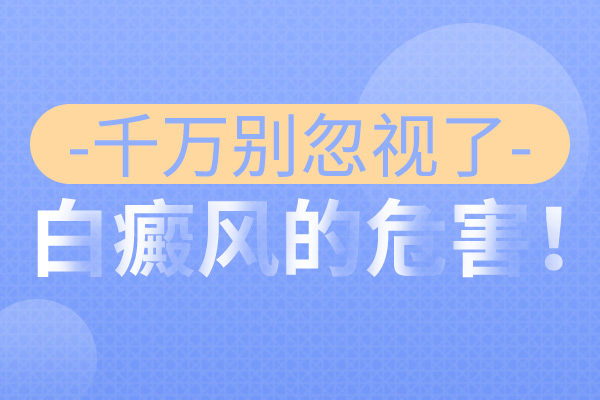 -千万别忽视了-

白癜风的危害！